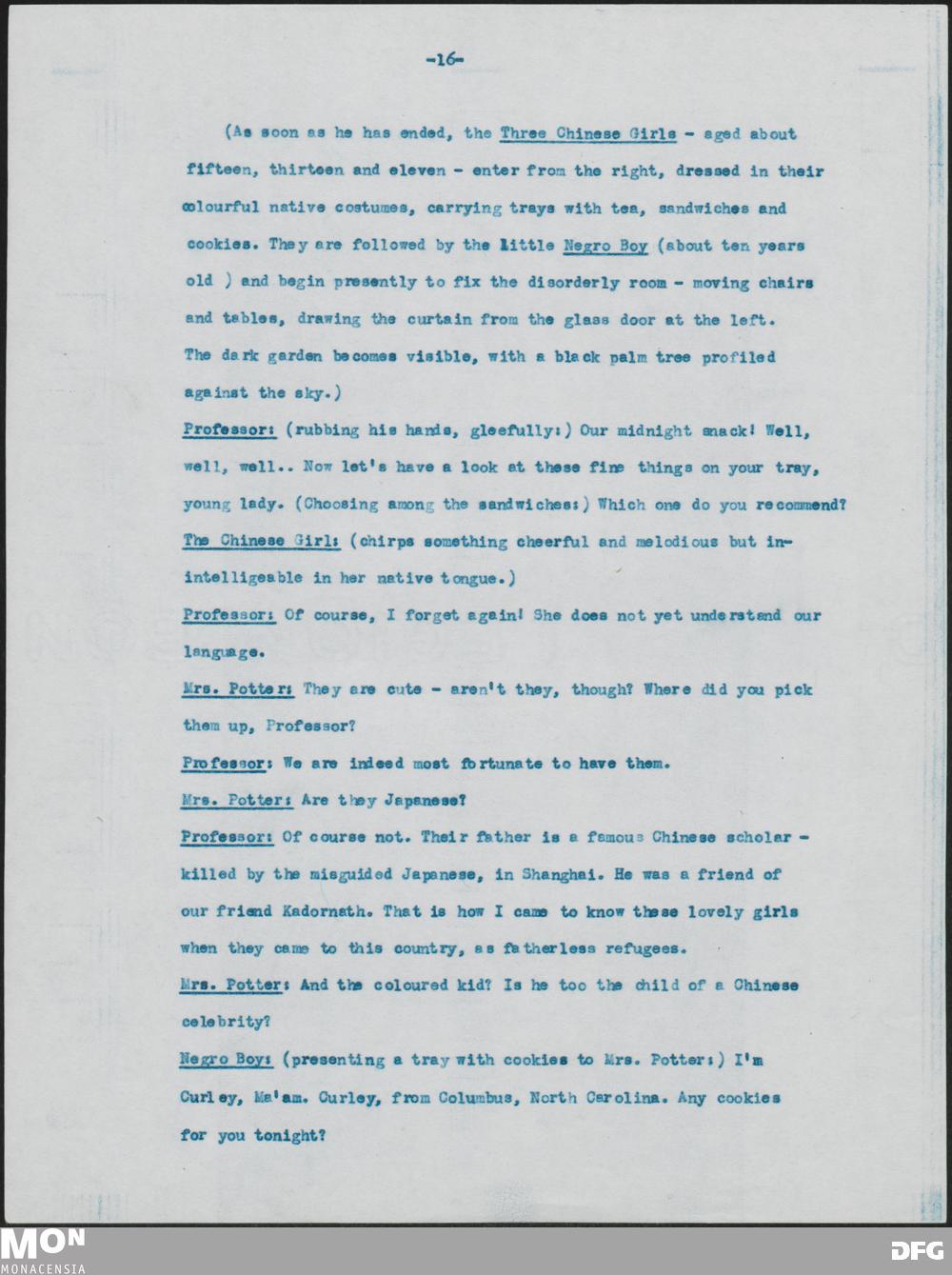 -16-

(As soon as he has ended, the Three Chinese Girls - aged about fifteen, thirteen and eleven - enter from the right, dressed in their colourful native costumes, carrying trays with tea, sandwiches and cookies. They are followed by the little Negro Boy (about ten years old ) and begin presently to fix the disorderly room - moving chairs and tables, drawing the curtain from the glass door at the left. The dark garden becomes visible, with a black palm tree profiled against the sky.)

Professor: (rubbing his hands, gleefully:) Our midnight snack! Well, well, well.. Now let's have a look at these fine things on your tray, young lady. (Choosing among the sandwiches:) Which one do you recommend?

The Chinese Girl: (chirps something cheerful and melodious but inintelligeable in her native tongue.)

Professor: Of course, I forget again! She does not yet understand our language.

Mrs. Potter: They are cute - aren't they, though? Where did you pick them up, Professor?

Professor: We are indeed most fortunate to have them.

Mrs. Potter: Are they Japanese?

Professor: Of course not. Their father is a famous Chinese scholar - killed by the misguided Japanese, in Shanghai. He was a friend of our friend Kadornath. That is how I came to know these lovely girls when they came to this country, as fatherless refugees.

Mrs. Potter: And the coloured kid? Is he too the child of a Chinese celebrity?

Negro Boy: (presenting a tray with cookies to Mrs. Potter:) I'm Curley, Ma'am. Curley, from Columbus, North Carolina. Any cookies for you tonight?

MON
MONACENSIA

DFG